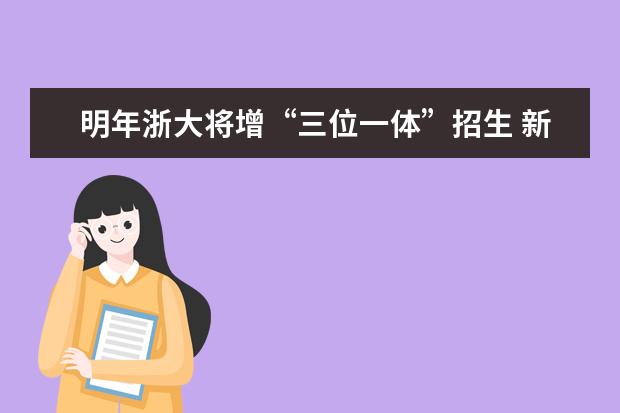 明年浙大将增“三位一体”招生 新